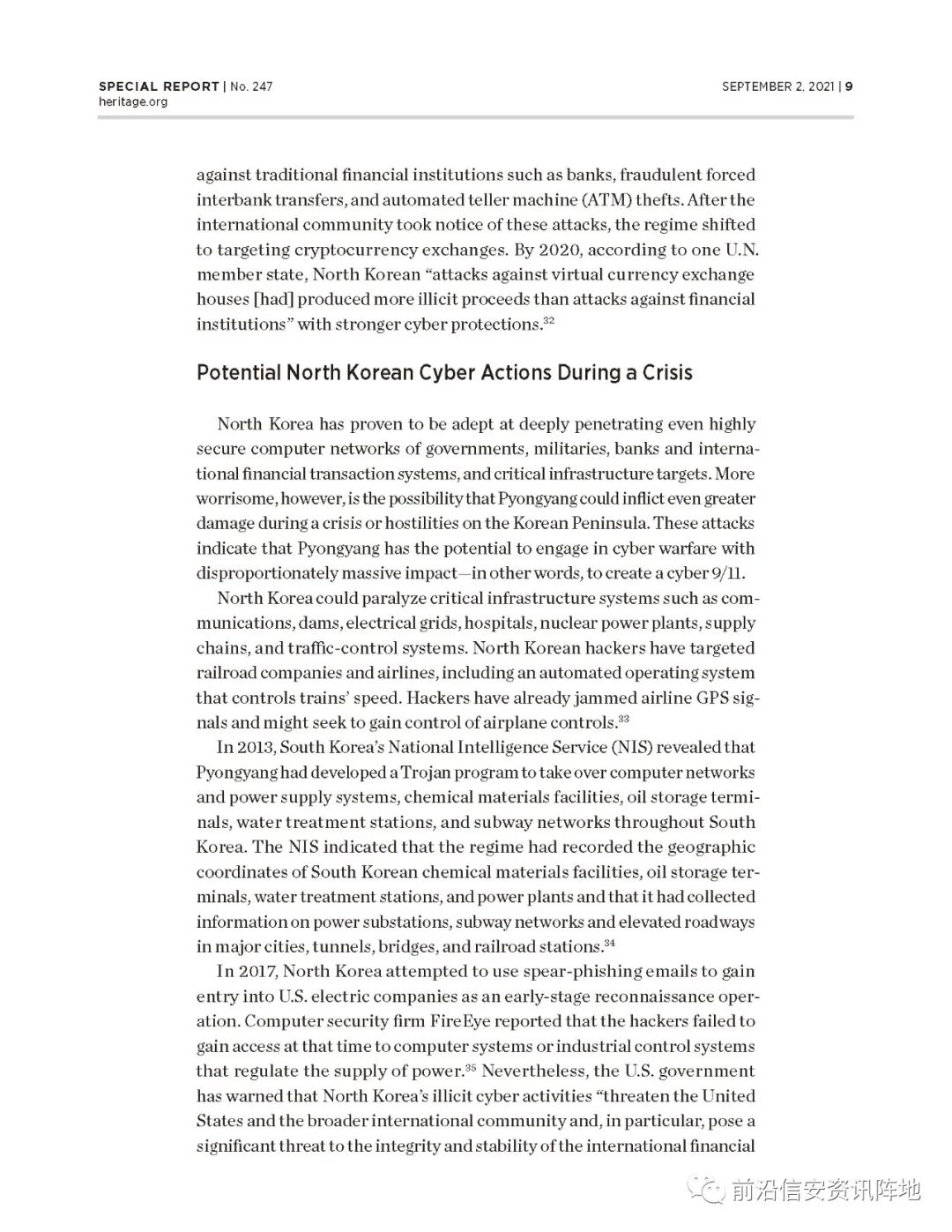 SPECIAL REPORT | No. 247
heritage.org

SEPTEMBER 2, 2021 | 9

against traditional financial institutions such as banks, fraudulent forced interbank transfers, and automated teller machine (ATM) thefts. After the international community took notice of these attacks, the regime shifted to targeting cryptocurrency exchanges. By 2020, according to one U.N. member state, North Korean "attacks against virtual currency exchange houses [had] produced more illicit proceeds than attacks against financial institutions" with stronger cyber protections.$^{32}$

Potential North Korean Cyber Actions During a Crisis

North Korea has proven to be adept at deeply penetrating even highly secure computer networks of governments, militaries, banks and international financial transaction systems, and critical infrastructure targets. More worrisome, however, is the possibility that Pyongyang could inflict even greater damage during a crisis or hostilities on the Korean Peninsula. These attacks indicate that Pyongyang has the potential to engage in cyber warfare with disproportionately massive impact—in other words, to create a cyber 9/11.

North Korea could paralyze critical infrastructure systems such as communications, dams, electrical grids, hospitals, nuclear power plants, supply chains, and traffic-control systems. North Korean hackers have targeted railroad companies and airlines, including an automated operating system that controls trains' speed. Hackers have already jammed airline GPS signals and might seek to gain control of airplane controls.$^{33}$

In 2013, South Korea's National Intelligence Service (NIS) revealed that Pyongyang had developed a Trojan program to take over computer networks and power supply systems, chemical materials facilities, oil storage terminals, water treatment stations, and subway networks throughout South Korea. The NIS indicated that the regime had recorded the geographic coordinates of South Korean chemical materials facilities, oil storage terminals, water treatment stations, and power plants and that it had collected information on power substations, subway networks and elevated roadways in major cities, tunnels, bridges, and railroad stations.$^{34}$

In 2017, North Korea attempted to use spear-phishing emails to gain entry into U.S. electric companies as an early-stage reconnaissance operation. Computer security firm FireEye reported that the hackers failed to gain access at that time to computer systems or industrial control systems that regulate the supply of power.$^{35}$ Nevertheless, the U.S. government has warned that North Korea's illicit cyber activities "threaten the United States and the broader international community and, in particular, pose a significant threat to the integrity and stability of the international financial

前沿信安资讯阵地